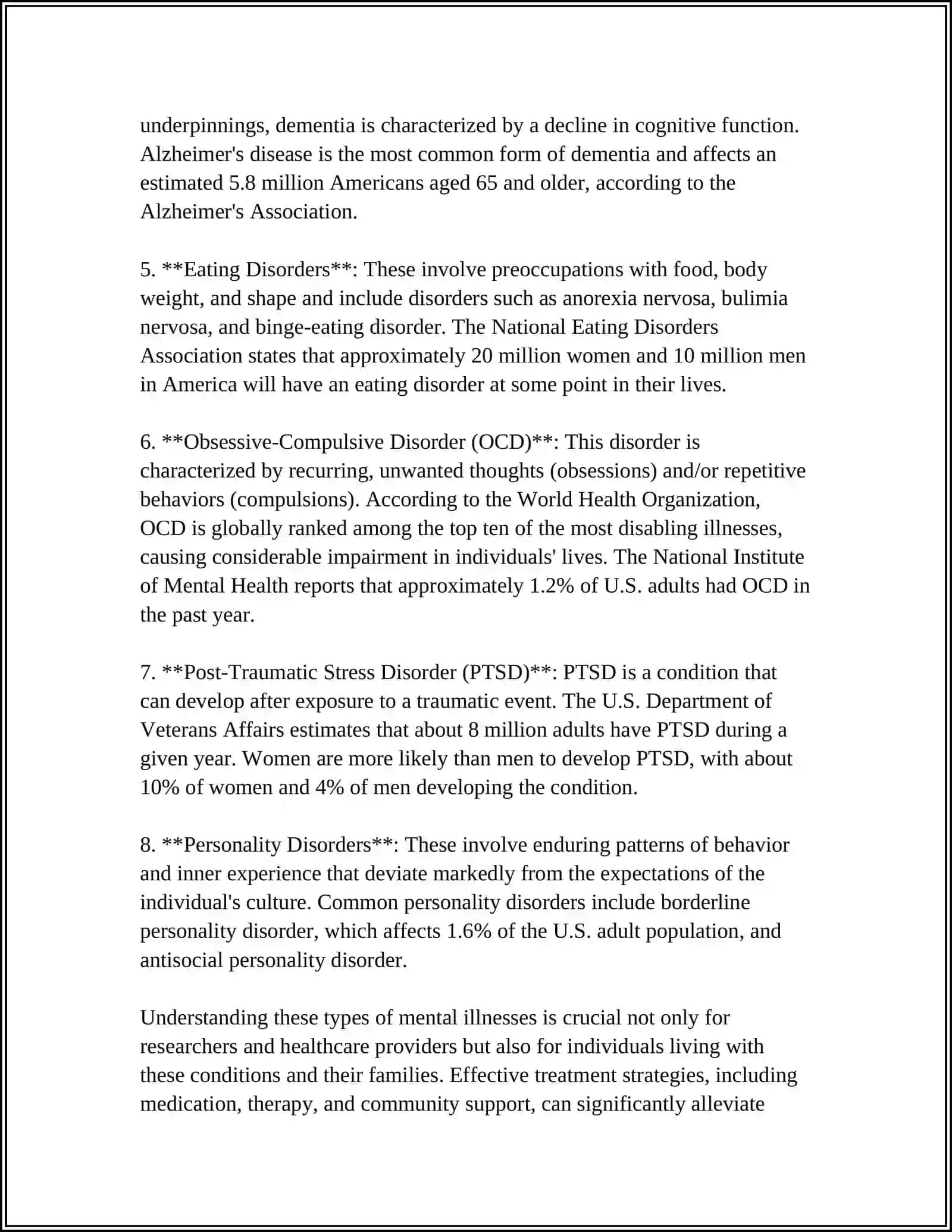 underpinnings, dementia is characterized by a decline in cognitive function. Alzheimer's disease is the most common form of dementia and affects an estimated 5.8 million Americans aged 65 and older, according to the Alzheimer's Association.

5. **Eating Disorders**: These involve preoccupations with food, body weight, and shape and include disorders such as anorexia nervosa, bulimia nervosa, and binge-eating disorder. The National Eating Disorders Association states that approximately 20 million women and 10 million men in America will have an eating disorder at some point in their lives.

6. **Obsessive-Compulsive Disorder (OCD)**: This disorder is characterized by recurring, unwanted thoughts (obsessions) and/or repetitive behaviors (compulsions). According to the World Health Organization, OCD is globally ranked among the top ten of the most disabling illnesses, causing considerable impairment in individuals' lives. The National Institute of Mental Health reports that approximately 1.2% of U.S. adults had OCD in the past year.

7. **Post-Traumatic Stress Disorder (PTSD)**: PTSD is a condition that can develop after exposure to a traumatic event. The U.S. Department of Veterans Affairs estimates that about 8 million adults have PTSD during a given year. Women are more likely than men to develop PTSD, with about 10% of women and 4% of men developing the condition.

8. **Personality Disorders**: These involve enduring patterns of behavior and inner experience that deviate markedly from the expectations of the individual's culture. Common personality disorders include borderline personality disorder, which affects 1.6% of the U.S. adult population, and antisocial personality disorder.

Understanding these types of mental illnesses is crucial not only for researchers and healthcare providers but also for individuals living with these conditions and their families. Effective treatment strategies, including medication, therapy, and community support, can significantly alleviate